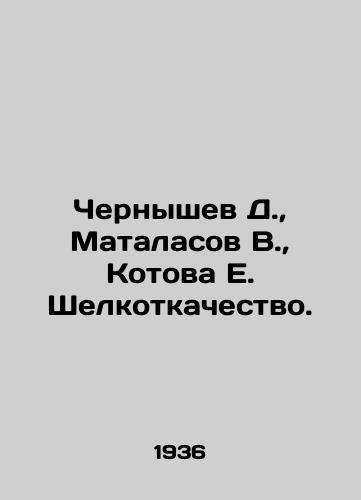 Чернышев Д., Маталасов В., Котова Е. Шелкоткачество.

1936